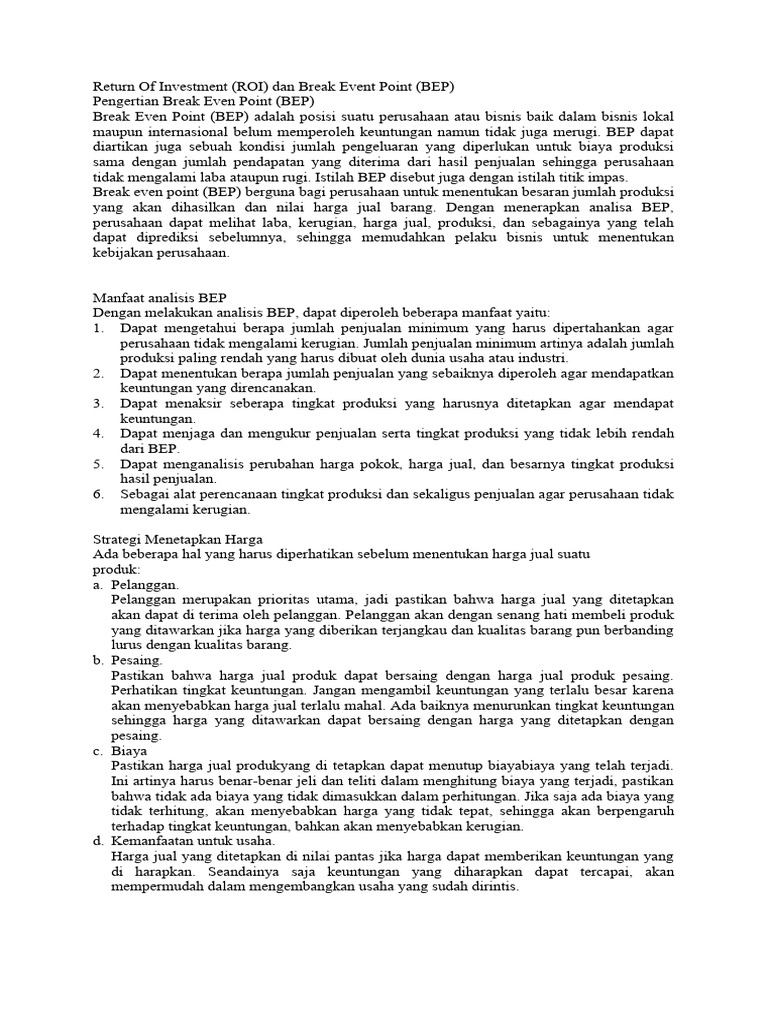 Return Of Investment (ROI) dan Break Event Point (BEP)
Pengertian Break Even Point (BEP)
Break Even Point (BEP) adalah posisi suatu perusahaan atau bisnis baik dalam bisnis lokal maupun internasional belum memperoleh keuntungan namun tidak juga merugi. BEP dapat diartikan juga sebuah kondisi jumlah pengeluaran yang diperlukan untuk biaya produksi sama dengan jumlah pendapatan yang diterima dari hasil penjualan sehingga perusahaan tidak mengalami laba ataupun rugi. Istilah BEP disebut juga dengan istilah titik impas.
Break even point (BEP) berguna bagi perusahaan untuk menentukan besaran jumlah produksi yang akan dihasilkan dan nilai harga jual barang. Dengan menerapkan analisa BEP, perusahaan dapat melihat laba, kerugian, harga jual, produksi, dan sebagainya yang telah dapat diprediksi sebelumnya, sehingga memudahkan pelaku bisnis untuk menentukan kebijakan perusahaan.

Manfaat analisis BEP
Dengan melakukan analisis BEP, dapat diperoleh beberapa manfaat yaitu:
1. Dapat mengetahui berapa jumlah penjualan minimum yang harus dipertahankan agar perusahaan tidak mengalami kerugian. Jumlah penjualan minimum artinya adalah jumlah produksi paling rendah yang harus dibuat oleh dunia usaha atau industri.
2. Dapat menentukan berapa jumlah penjualan yang sebaiknya diperoleh agar mendapatkan keuntungan yang direncanakan.
3. Dapat menaksir seberapa tingkat produksi yang harusnya ditetapkan agar mendapat keuntungan.
4. Dapat menjaga dan mengukur penjualan serta tingkat produksi yang tidak lebih rendah dari BEP.
5. Dapat menganalisis perubahan harga pokok, harga jual, dan besarnya tingkat produksi hasil penjualan.
6. Sebagai alat perencanaan tingkat produksi dan sekaligus penjualan agar perusahaan tidak mengalami kerugian.

Strategi Menetapkan Harga
Ada beberapa hal yang harus diperhatikan sebelum menentukan harga jual suatu produk:
a. Pelanggan.
Pelanggan merupakan prioritas utama, jadi pastikan bahwa harga jual yang ditetapkan akan dapat di terima oleh pelanggan. Pelanggan akan dengan senang hati membeli produk yang ditawarkan jika harga yang diberikan terjangkau dan kualitas barang pun berbanding lurus dengan kualitas barang.
b. Pesaing.
Pastikan bahwa harga jual produk dapat bersaing dengan harga jual produk pesaing. Perhatikan tingkat keuntungan. Jangan mengambil keuntungan yang terlalu besar karena akan menyebabkan harga jual terlalu mahal. Ada baiknya menurunkan tingkat keuntungan sehingga harga yang ditawarkan dapat bersaing dengan harga yang ditetapkan dengan pesaing.
c. Biaya
Pastikan harga jual produkyang di tetapkan dapat menutup biayabiaya yang telah terjadi. Ini artinya harus benar-benar jeli dan teliti dalam menghitung biaya yang terjadi, pastikan bahwa tidak ada biaya yang tidak dimasukkan dalam perhitungan. Jika saja ada biaya yang tidak terhitung, akan menyebabkan harga yang tidak tepat, sehingga akan berpengaruh terhadap tingkat keuntungan, bahkan akan menyebabkan kerugian.
d. Kemanfaatan untuk usaha.
Harga jual yang ditetapkan di nilai pantas jika harga dapat memberikan keuntungan yang di harapkan. Seandainya saja keuntungan yang diharapkan dapat tercapai, akan mempermudah dalam mengembangkan usaha yang sudah dirintis.